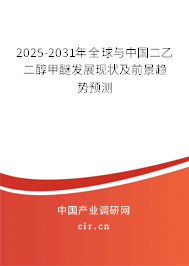 2025-2031年全球与中国二乙二醇甲醚发展现状及前景趋势预测

中国产业调研网
cir.cn